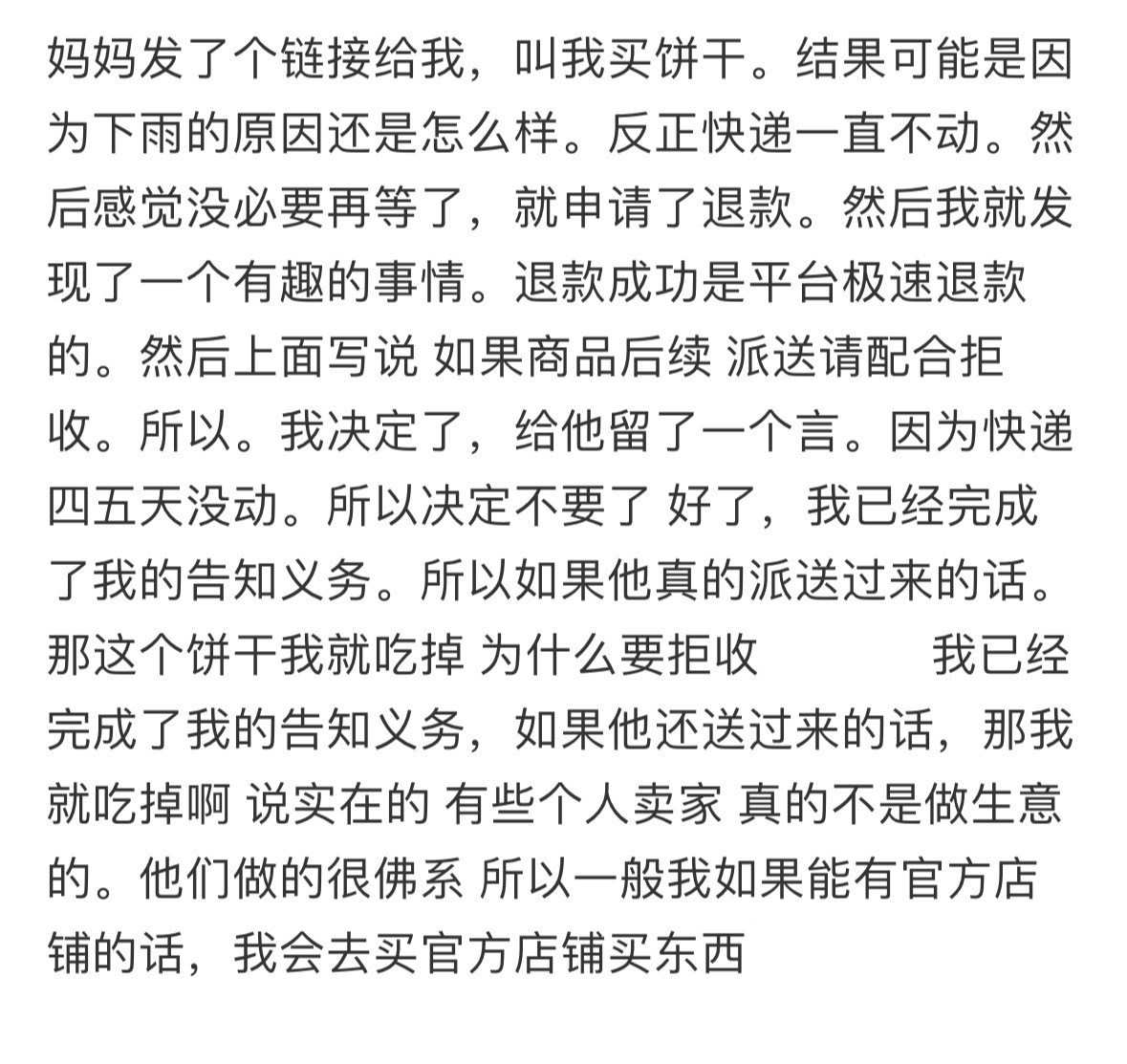 妈妈发了个链接给我，叫我买饼干。结果可能是因为下雨的原因还是怎么样。反正快递一直不动。然后感觉没必要再等了，就申请了退款。然后我就发现了一个有趣的事情。退款成功是平台极速退款的。然后上面写说 如果商品后续 派送请配合拒收。所以。我决定了，给他留了一个言。因为快递四五天没动。所以决定不要了 好了，我已经完成了我的告知义务。所以如果他真的派送过来的话。那这个饼干我就吃掉 为什么要拒收　　　我已经完成了我的告知义务，如果他还送过来的话，那我就吃掉啊 说实在的 有些个人卖家 真的不是做生意的。他们做的很佛系 所以一般我如果能有官方店铺的话，我会去买官方店铺买东西